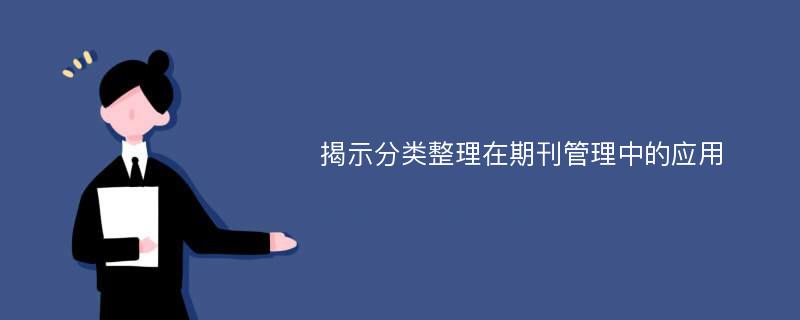 揭示分类整理在期刊管理中的应用